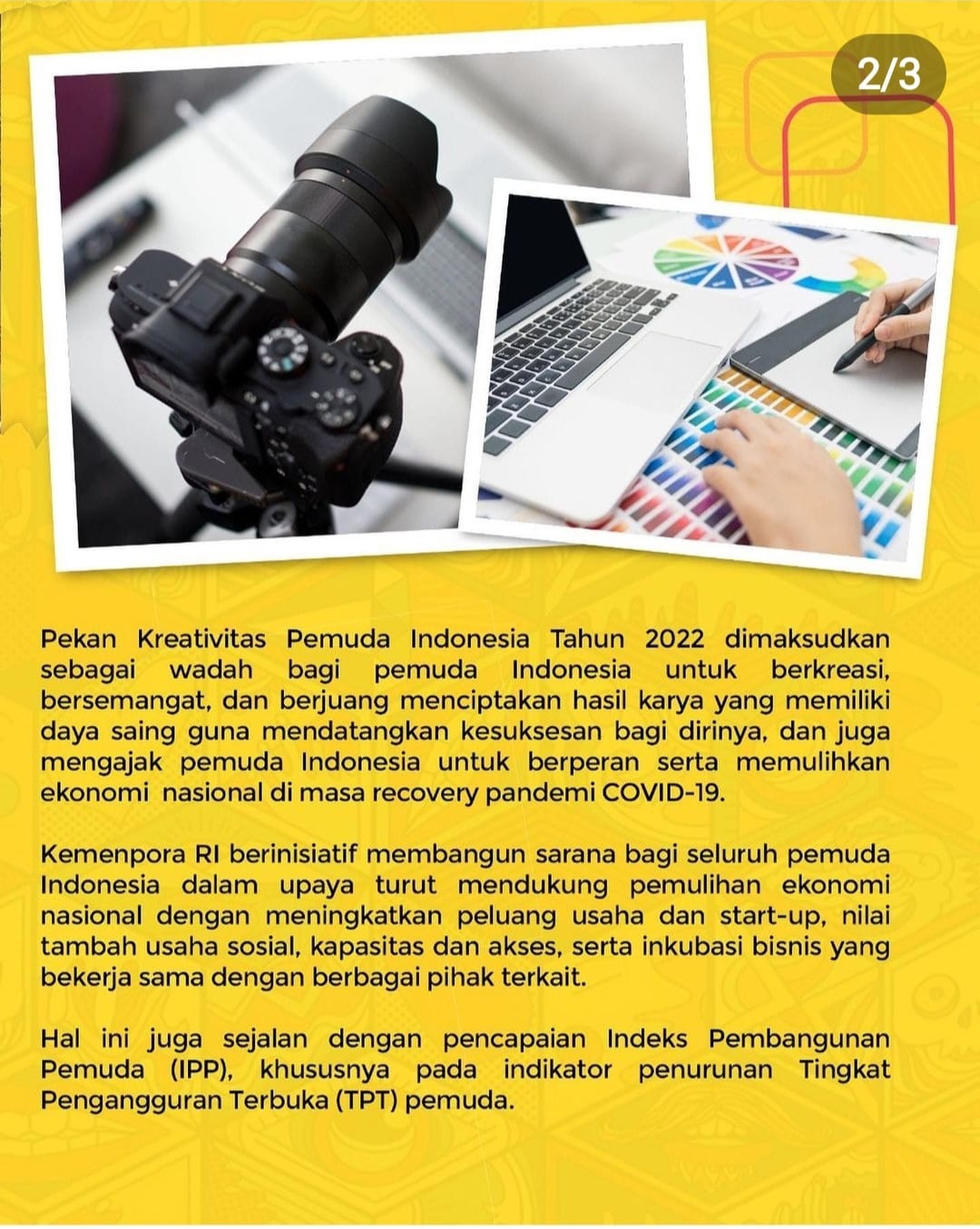 2/3

Pekan Kreativitas Pemuda Indonesia Tahun 2022 dimaksudkan sebagai wadah bagi pemuda Indonesia untuk berkreasi, bersemangat, dan berjuang menciptakan hasil karya yang memiliki daya saing guna mendatangkan kesuksesan bagi dirinya, dan juga mengajak pemuda Indonesia untuk berperan serta memulihkan ekonomi nasional di masa recovery pandemi COVID-19.

Kemenpora RI berinisiatif membangun sarana bagi seluruh pemuda Indonesia dalam upaya turut mendukung pemulihan ekonomi nasional dengan meningkatkan peluang usaha dan start-up, nilai tambah usaha sosial, kapasitas dan akses, serta inkubasi bisnis yang bekerja sama dengan berbagai pihak terkait.

Hal ini juga sejalan dengan pencapaian Indeks Pembangunan Pemuda (IPP), khususnya pada indikator penurunan Tingkat Pengangguran Terbuka (TPT) pemuda.